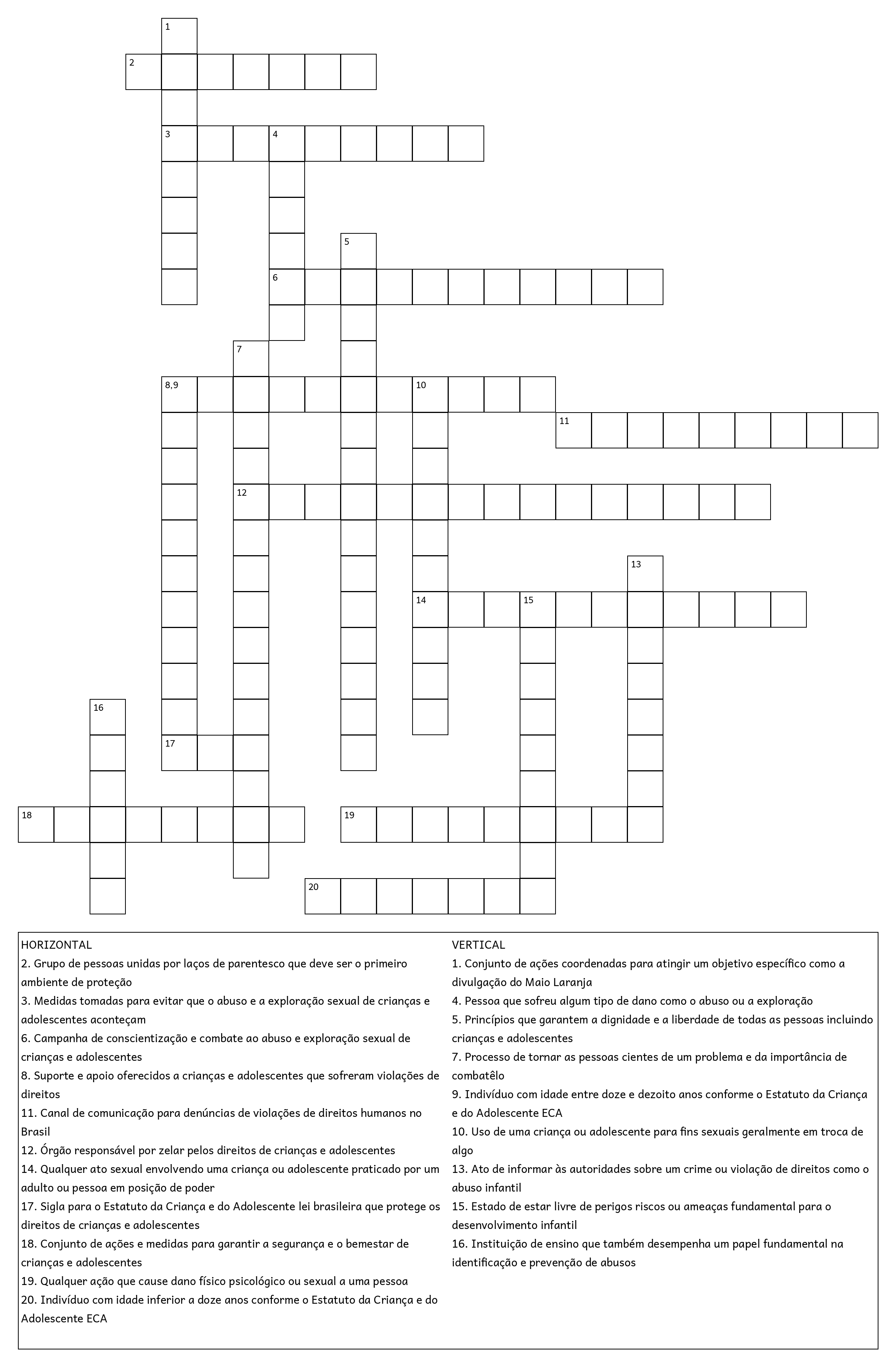 1
2
3 4
5
6
7
8,9 10
11
12
13
14 15
16
17
18 19
20

HORIZONTAL
2. Grupo de pessoas unidas por laços de parentesco que deve ser o primeiro ambiente de proteção
3. Medidas tomadas para evitar que o abuso e a exploração sexual de crianças e adolescentes aconteçam
6. Campanha de conscientização e combate ao abuso e exploração sexual de crianças e adolescentes
8. Suporte e apoio oferecidos a crianças e adolescentes que sofreram violações de direitos
11. Canal de comunicação para denúncias de violações de direitos humanos no Brasil
12. Órgão responsável por zelar pelos direitos de crianças e adolescentes
14. Qualquer ato sexual envolvendo uma criança ou adolescente praticado por um adulto ou pessoa em posição de poder
17. Sigla para o Estatuto da Criança e do Adolescente lei brasileira que protege os direitos de crianças e adolescentes
18. Conjunto de ações e medidas para garantir a segurança e o bemestar de crianças e adolescentes
19. Qualquer ação que cause dano físico psicológico ou sexual a uma pessoa
20. Indivíduo com idade inferior a doze anos conforme o Estatuto da Criança e do Adolescente ECA

VERTICAL
1. Conjunto de ações coordenadas para atingir um objetivo específico como a divulgação do Maio Laranja
4. Pessoa que sofreu algum tipo de dano como o abuso ou a exploração
5. Princípios que garantem a dignidade e a liberdade de todas as pessoas incluindo crianças e adolescentes
7. Processo de tornar as pessoas cientes de um problema e da importância de combatêlo
9. Indivíduo com idade entre doze e dezoito anos conforme o Estatuto da Criança e do Adolescente ECA
10. Uso de uma criança ou adolescente para fins sexuais geralmente em troca de algo
13. Ato de informar às autoridades sobre um crime ou violação de direitos como o abuso infantil
15. Estado de estar livre de perigos riscos ou ameaças fundamental para o desenvolvimento infantil
16. Instituição de ensino que também desempenha um papel fundamental na identificação e prevenção de abusos